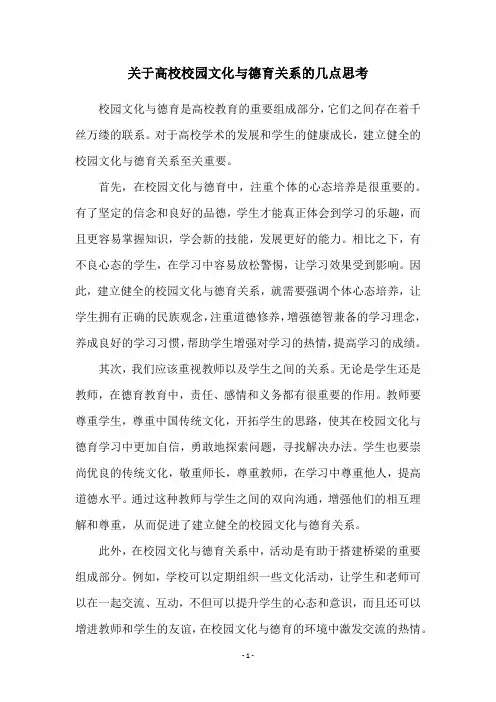 关于高校校园文化与德育关系的几点思考

校园文化与德育是高校教育的重要组成部分，它们之间存在着千丝万缕的联系。对于高校学术的发展和学生的健康成长，建立健全的校园文化与德育关系至关重要。

首先，在校园文化与德育中，注重个体的心态培养是很重要的。有了坚定的信念和良好的品德，学生才能真正体会到学习的乐趣，而且更容易掌握知识，学会新的技能，发展更好的能力。相比之下，有不良心态的学生，在学习中容易放松警惕，让学习效果受到影响。因此，建立健全的校园文化与德育关系，就需要强调个体心态培养，让学生拥有正确的民族观念，注重道德修养，增强德智兼备的学习理念，养成良好的学习习惯，帮助学生增强对学习的热情，提高学习的成绩。

其次，我们应该重视教师以及学生之间的关系。无论是学生还是教师，在德育教育中，责任、感情和义务都有很重要的作用。教师要尊重学生，尊重中国传统文化，开拓学生的思路，使其在校园文化与德育学习中更加自信，勇敢地探索问题，寻找解决办法。学生也要崇尚优良的传统文化，敬重师长，尊重教师，在学习中尊重他人，提高道德水平。通过这种教师与学生之间的双向沟通，增强他们的相互理解和尊重，从而促进了建立健全的校园文化与德育关系。

此外，在校园文化与德育关系中，活动是有助于搭建桥梁的重要组成部分。例如，学校可以定期组织一些文化活动，让学生和老师可以在一起交流、互动，不但可以提升学生的心态和意识，而且还可以增进教师和学生的友谊，在校园文化与德育的环境中激发交流的热情。

- 1 -